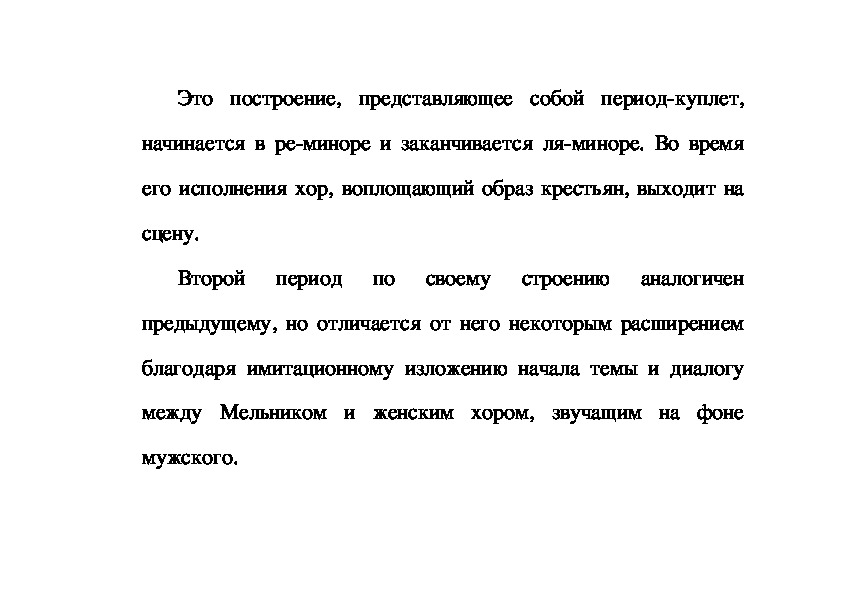 Это построение, представляющее собой период-куплет, начинается в ре-миноре и заканчивается ля-миноре. Во время его исполнения хор, воплощающий образ крестьян, выходит на сцену.

Второй период по своему строению аналогичен предыдущему, но отличается от него некоторым расширением благодаря имитационному изложению начала темы и диалогу между Мельником и женским хором, звучащим на фоне мужского.